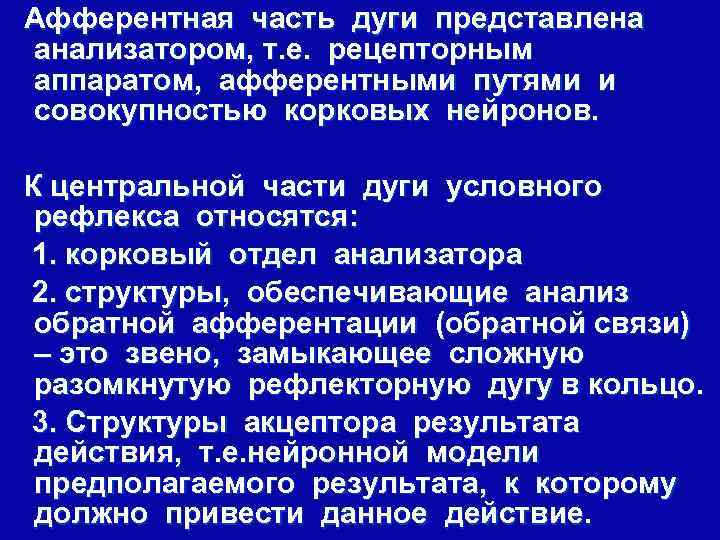 Афферентная часть дуги представлена анализатором, т.е. рецепторным аппаратом, афферентными путями и совокупностью корковых нейронов.

К центральной части дуги условного рефлекса относятся:

1. корковый отдел анализатора

2. структуры, обеспечивающие анализ обратной афферентации (обратной связи) – это звено, замыкающее сложную разомкнутую рефлекторную дугу в кольцо.

3. Структуры акцептора результата действия, т.е.нейронной модели предполагаемого результата, к которому должно привести данное действие.